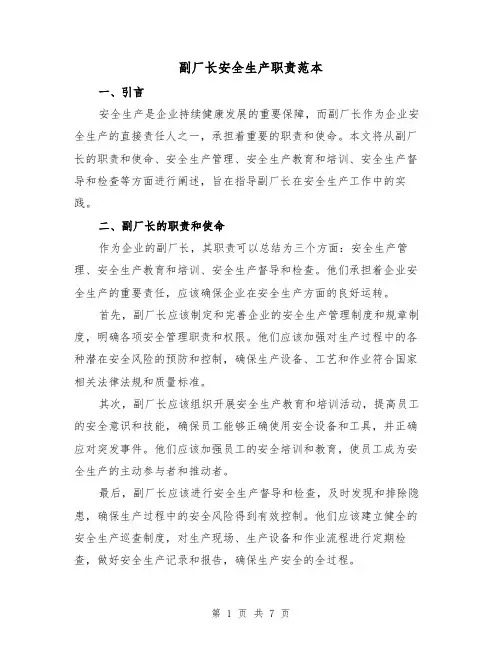 副厂长安全生产职责范本

一、引言

安全生产是企业持续健康发展的重要保障，而副厂长作为企业安全生产的直接责任人之一，承担着重要的职责和使命。本文将从副厂长的职责和使命、安全生产管理、安全生产教育和培训、安全生产督导和检查等方面进行阐述，旨在指导副厂长在安全生产工作中的实践。

二、副厂长的职责和使命

作为企业的副厂长，其职责可以总结为三个方面：安全生产管理、安全生产教育和培训、安全生产督导和检查。他们承担着企业安全生产的重要责任，应该确保企业在安全生产方面的良好运转。

首先，副厂长应该制定和完善企业的安全生产管理制度和规章制度，明确各项安全管理职责和权限。他们应该加强对生产过程中的各种潜在安全风险的预防和控制，确保生产设备、工艺和作业符合国家相关法律法规和质量标准。

其次，副厂长应该组织开展安全生产教育和培训活动，提高员工的安全意识和技能，确保员工能够正确使用安全设备和工具，并正确应对突发事件。他们应该加强员工的安全培训和教育，使员工成为安全生产的主动参与者和推动者。

最后，副厂长应该进行安全生产督导和检查，及时发现和排除隐患，确保生产过程中的安全风险得到有效控制。他们应该建立健全的安全生产巡查制度，对生产现场、生产设备和作业流程进行定期检查，做好安全生产记录和报告，确保生产安全的全过程。

第 1 页 共 7 页